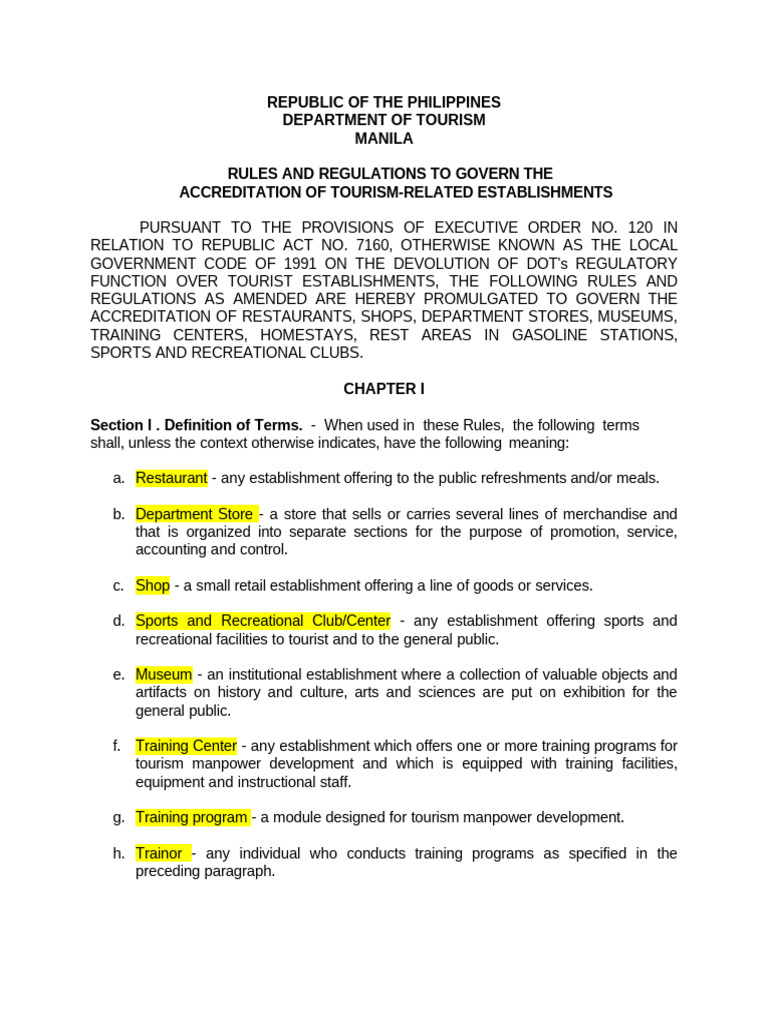 REPUBLIC OF THE PHILIPPINES
DEPARTMENT OF TOURISM
MANILA

RULES AND REGULATIONS TO GOVERN THE
ACCREDITATION OF TOURISM-RELATED ESTABLISHMENTS

PURSUANT TO THE PROVISIONS OF EXECUTIVE ORDER NO. 120 IN RELATION TO REPUBLIC ACT NO. 7160, OTHERWISE KNOWN AS THE LOCAL GOVERNMENT CODE OF 1991 ON THE DEVOLUTION OF DOT's REGULATORY FUNCTION OVER TOURIST ESTABLISHMENTS, THE FOLLOWING RULES AND REGULATIONS AS AMENDED ARE HEREBY PROMULGATED TO GOVERN THE ACCREDITATION OF RESTAURANTS, SHOPS, DEPARTMENT STORES, MUSEUMS, TRAINING CENTERS, HOMESTAYS, REST AREAS IN GASOLINE STATIONS, SPORTS AND RECREATIONAL CLUBS.

CHAPTER I

Section I . Definition of Terms. - When used in these Rules, the following terms shall, unless the context otherwise indicates, have the following meaning:

a. Restaurant - any establishment offering to the public refreshments and/or meals.

b. Department Store - a store that sells or carries several lines of merchandise and that is organized into separate sections for the purpose of promotion, service, accounting and control.

c. Shop - a small retail establishment offering a line of goods or services.

d. Sports and Recreational Club/Center - any establishment offering sports and recreational facilities to tourist and to the general public.

e. Museum - an institutional establishment where a collection of valuable objects and artifacts on history and culture, arts and sciences are put on exhibition for the general public.

f. Training Center - any establishment which offers one or more training programs for tourism manpower development and which is equipped with training facilities, equipment and instructional staff.

g. Training program - a module designed for tourism manpower development.

h. Trainor - any individual who conducts training programs as specified in the preceding paragraph.